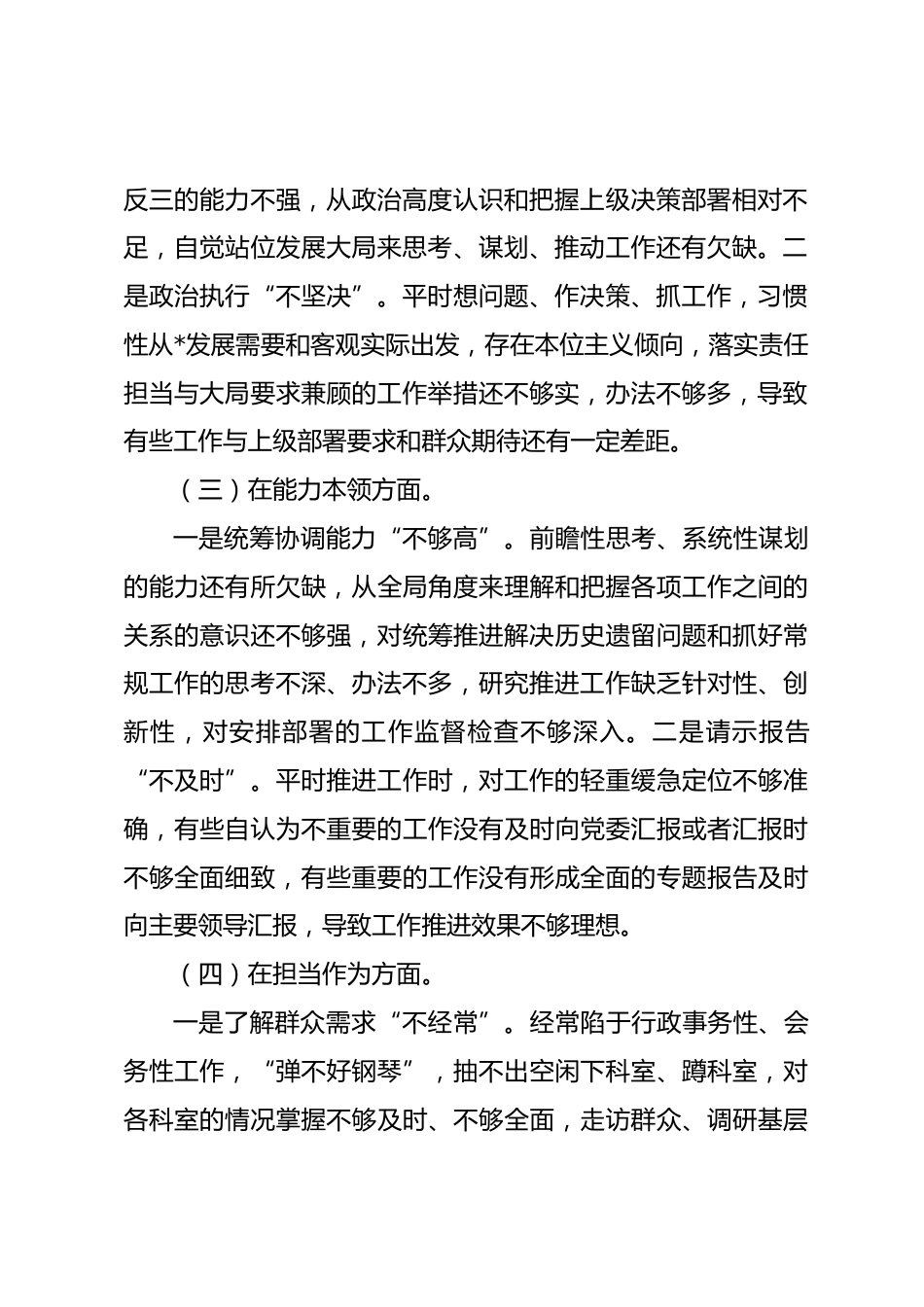 反三的能力不强，从政治高度认识和把握上级决策部署相对不足，自觉站位发展大局来思考、谋划、推动工作还有欠缺。二是政治执行“不坚决”。平时想问题、作决策、抓工作，习惯性从*发展需要和客观实际出发，存在本位主义倾向，落实责任担当与大局要求兼顾的工作举措还不够实，办法不够多，导致有些工作与上级部署要求和群众期待还有一定差距。

（三）在能力本领方面。

一是统筹协调能力“不够高”。前瞻性思考、系统性谋划的能力还有所欠缺，从全局角度来理解和把握各项工作之间的关系的意识还不够强，对统筹推进解决历史遗留问题和抓好常规工作的思考不深、办法不多，研究推进工作缺乏针对性、创新性，对安排部署的工作监督检查不够深入。二是请示报告“不及时”。平时推进工作时，对工作的轻重缓急定位不够准确，有些自认为不重要的工作没有及时向党委汇报或者汇报时不够全面细致，有些重要的工作没有形成全面的专题报告及时向主要领导汇报，导致工作推进效果不够理想。

（四）在担当作为方面。

一是了解群众需求“不经常”。经常陷于行政事务性、会务性工作，“弹不好钢琴”，抽不出空闲下科室、蹲科室，对各科室的情况掌握不够及时、不够全面，走访群众、调研基层